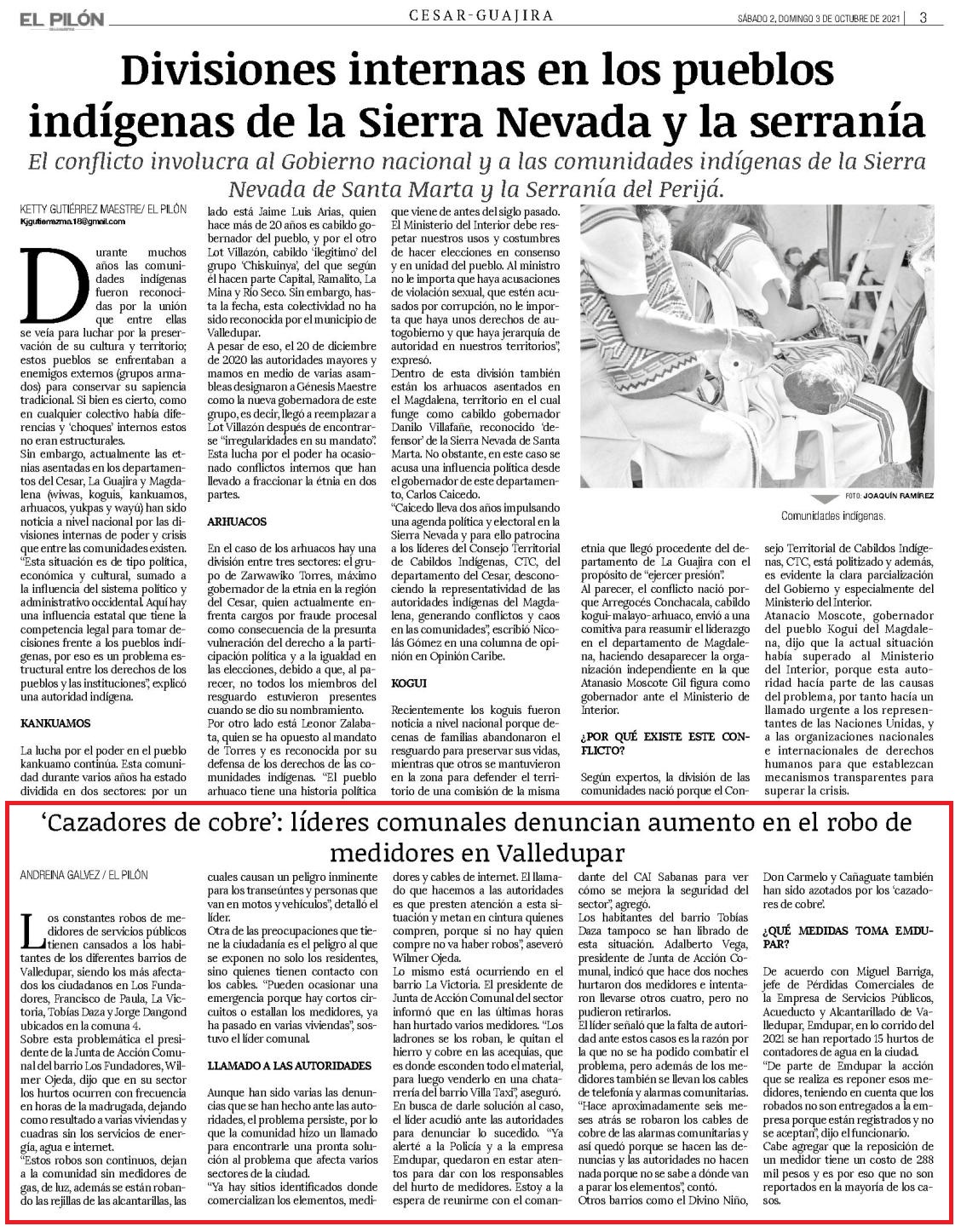 EL PILÓN

CESAR-GUAJIRA

SÁBADO 2, DOMINGO 3 DE OCTUBRE DE 2021 | 3

Divisiones internas en los pueblos indígenas de la Sierra Nevada y la serranía

El conflicto involucra al Gobierno nacional y a las comunidades indígenas de la Sierra Nevada de Santa Marta y la Serranía del Perijá.

KETTY GUTIÉRREZ MAESTRE/ EL PILÓN
Kjgutierrezma.18@gmail.com

Durante muchos años las comunidades indígenas fueron reconocidas por la unión que entre ellas se veía para luchar por la preservación de su cultura y territorio; estos pueblos se enfrentaban a enemigos externos (grupos armados) para conservar su sapiencia tradicional. Si bien es cierto, como en cualquier colectivo había diferencias y 'choques' internos estos no eran estructurales.

Sin embargo, actualmente las etnias asentadas en los departamentos del Cesar, La Guajira y Magdalena (wiwas, koguis, kankuamos, arhuacos, yukpas y wayú) han sido noticia a nivel nacional por las divisiones internas de poder y crisis que entre las comunidades existen. "Esta situación es de tipo política, económica y cultural, sumado a la influencia del sistema político y administrativo occidental. Aquí hay una influencia estatal que tiene la competencia legal para tomar decisiones frente a los pueblos indígenas, por eso es un problema estructural entre los derechos de los pueblos y las instituciones", explicó una autoridad indígena.

KANKUAMOS

La lucha por el poder en el pueblo kankuamo continúa. Esta comunidad durante varios años ha estado dividida en dos sectores: por un lado está Jaime Luis Arias, quien hace más de 20 años es cabildo gobernador del pueblo, y por el otro Lot Villazón, cabildo 'ilegítimo' del grupo 'Chiskuinya', del que según él hacen parte Capital, Ramalito, La Mina y Río Seco. Sin embargo, hasta la fecha, esta colectividad no ha sido reconocida por el municipio de Valledupar.

A pesar de eso, el 20 de diciembre de 2020 las autoridades mayores y mamos en medio de varias asambleas designaron a Génesis Maestre como la nueva gobernadora de este grupo, es decir, llegó a reemplazar a Lot Villazón después de encontrarse "irregularidades en su mandato". Esta lucha por el poder ha ocasionado conflictos internos que han llevado a fraccionar la étnia en dos partes.

ARHUACOS

En el caso de los arhuacos hay una división entre tres sectores: el grupo de Zarwawiko Torres, máximo gobernador de la etnia en la región del Cesar, quien actualmente enfrenta cargos por fraude procesal como consecuencia de la presunta vulneración del derecho a la participación política y a la igualdad en las elecciones, debido a que, al parecer, no todos los miembros del resguardo estuvieron presentes cuando se dio su nombramiento.

Por otro lado está Leonor Zalabata, quien se ha opuesto al mandato de Torres y es reconocida por su defensa de los derechos de las comunidades indígenas. "El pueblo arhuaco tiene una historia política que viene de antes del siglo pasado. El Ministerio del Interior debe respetar nuestros usos y costumbres de hacer elecciones en consenso y en unidad del pueblo. Al ministro no le importa que haya acusaciones de violación sexual, que estén acusados por corrupción, no le importa que haya unos derechos de autogobierno y que haya jerarquía de autoridad en nuestros territorios", expresó.

Dentro de esta división también están los arhuacos asentados en el Magdalena, territorio en el cual funge como cabildo gobernador Danilo Villafañe, reconocido 'defensor' de la Sierra Nevada de Santa Marta. No obstante, en este caso se acusa una influencia política desde el gobernador de este departamento, Carlos Caicedo.

"Caicedo lleva dos años impulsando una agenda política y electoral en la Sierra Nevada y para ello patrocina a los líderes del Consejo Territorial de Cabildos Indígenas, CTC, del departamento del Cesar, desconociendo la representatividad de las autoridades indígenas del Magdalena, generando conflictos y caos en las comunidades", escribió Nicolás Gómez en una columna de opinión en Opinión Caribe.

KOGUI

Recientemente los koguis fueron noticia a nivel nacional porque decenas de familias abandonaron el resguardo para preservar sus vidas, mientras que otros se mantuvieron en la zona para defender el territorio de una comisión de la misma etnia que llegó procedente del departamento de La Guajira con el propósito de "ejercer presión".

Al parecer, el conflicto nació porque Arregocés Conchacala, cabildo kogui-malayo-arhuaco, envió a una comitiva para reasumir el liderazgo en el departamento de Magdalena, haciendo desaparecer la organización independiente en la que Atanasio Moscote Gil figura como gobernador ante el Ministerio de Interior.

¿POR QUÉ EXISTE ESTE CONFLICTO?

Según expertos, la división de las comunidades nació porque el Consejo Territorial de Cabildos Indígenas, CTC, está politizado y además, es evidente la clara parcialización del Gobierno y especialmente del Ministerio del Interior.

Atanacio Moscote, gobernador del pueblo Kogui del Magdalena, dijo que la actual situación había superado al Ministerio del Interior, porque esta autoridad hacía parte de las causas del problema, por tanto hacía un llamado urgente a los representantes de las Naciones Unidas, y a las organizaciones nacionales e internacionales de derechos humanos para que establezcan mecanismos transparentes para superar la crisis.

FOTO: JOAQUÍN RAMÍREZ
Comunidades indígenas.

'Cazadores de cobre': líderes comunales denuncian aumento en el robo de medidores en Valledupar

ANDREINA GALVEZ / EL PILÓN

Los constantes robos de medidores de servicios públicos tienen cansados a los habitantes de los diferentes barrios de Valledupar, siendo los más afectados los ciudadanos en Los Fundadores, Francisco de Paula, La Victoria, Tobías Daza y Jorge Dangond ubicados en la comuna 4.

Sobre esta problemática el presidente de la Junta de Acción Comunal del barrio Los Fundadores, Wilmer Ojeda, dijo que en su sector los hurtos ocurren con frecuencia en horas de la madrugada, dejando como resultado a varias viviendas y cuadras sin los servicios de energía, agua e internet.

"Estos robos son continuos, dejan a la comunidad sin medidores de gas, de luz, además se están robando las rejillas de las alcantarillas, las cuales causan un peligro inminente para los transeúntes y personas que van en motos y vehículos", detalló el líder.

Otra de las preocupaciones que tiene la ciudadanía es el peligro al que se exponen no solo los residentes, sino quienes tienen contacto con los cables. "Pueden ocasionar una emergencia porque hay cortos circuitos o estallan los medidores, ya ha pasado en varias viviendas", sostuvo el líder comunal.

LLAMADO A LAS AUTORIDADES

Aunque han sido varias las denuncias que se han hecho ante las autoridades, el problema persiste, por lo que la comunidad hizo un llamado para encontrarle una pronta solución al problema que afecta varios sectores de la ciudad.

"Ya hay sitios identificados donde comercializan los elementos, medidores y cables de internet. El llamado que hacemos a las autoridades es que presten atención a esta situación y metan en cintura quienes compren, porque si no hay quien compre no va haber robos", aseveró Wilmer Ojeda.

Lo mismo está ocurriendo en el barrio La Victoria. El presidente de Junta de Acción Comunal del sector informó que en las últimas horas han hurtado varios medidores. "Los ladrones se los roban, le quitan el hierro y cobre en las acequias, que es donde esconden todo el material, para luego venderlo en una chatarrería del barrio Villa Taxi", aseguró.

En busca de darle solución al caso, el líder acudió ante las autoridades para denunciar lo sucedido. "Ya alerté a la Policía y a la empresa Emdupar, quedaron en estar atentos para dar con los responsables del hurto de medidores. Estoy a la espera de reunirme con el comandante del CAI Sabanas para ver cómo se mejora la seguridad del sector", agregó.

Los habitantes del barrio Tobías Daza tampoco se han librado de esta situación. Adalberto Vega, presidente de Junta de Acción Comunal, indicó que hace dos noches hurtaron dos medidores e intentaron llevarse otros cuatro, pero no pudieron retirarlos.

El líder señaló que la falta de autoridad ante estos casos es la razón por la que no se ha podido combatir el problema, pero además de los medidores también se llevan los cables de telefonía y alarmas comunitarias.

"Hace aproximadamente seis meses atrás se robaron los cables de cobre de las alarmas comunitarias y así quedó porque se hacen las denuncias y las autoridades no hacen nada porque no se sabe a dónde van a parar los elementos", contó.

Otros barrios como el Divino Niño, Don Carmelo y Cañaguate también han sido azotados por los 'cazadores de cobre'.

¿QUÉ MEDIDAS TOMA EMDUPAR?

De acuerdo con Miguel Barriga, jefe de Pérdidas Comerciales de la Empresa de Servicios Públicos, Acueducto y Alcantarillado de Valledupar, Emdupar, en lo corrido del 2021 se han reportado 15 hurtos de contadores de agua en la ciudad.

"De parte de Emdupar la acción que se realiza es reponer esos medidores, teniendo en cuenta que los robados no son entregados a la empresa porque están registrados y no se aceptan", dijo el funcionario.

Cabe agregar que la reposición de un medidor tiene un costo de 288 mil pesos y es por eso que no son reportados en la mayoría de los casos.